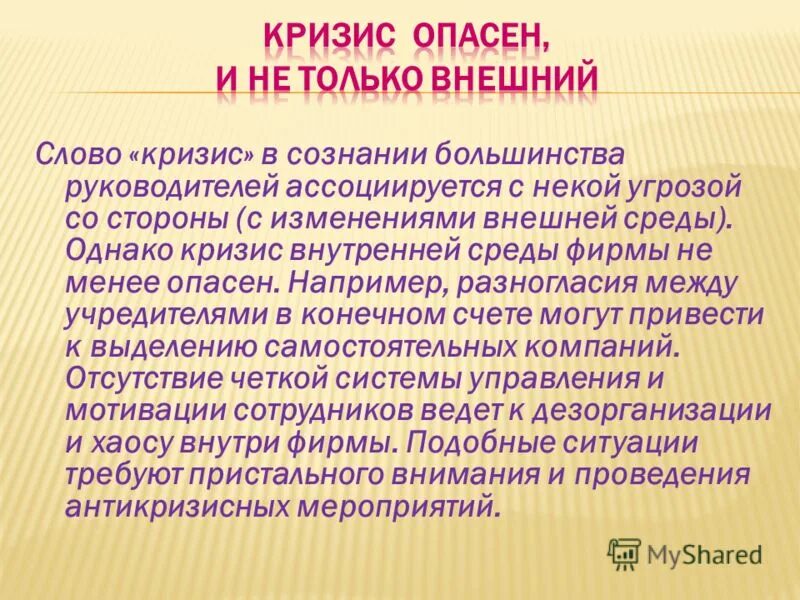 КРИЗИС ОПАСЕН,
И НЕ ТОЛЬКО ВНЕШНИЙ

Слово «кризис» в сознании большинства руководителей ассоциируется с некой угрозой со стороны (с изменениями внешней среды). Однако кризис внутренней среды фирмы не менее опасен. Например, разногласия между учредителями в конечном счете могут привести к выделению самостоятельных компаний. Отсутствие четкой системы управления и мотивации сотрудников ведет к дезорганизации и хаосу внутри фирмы. Подобные ситуации требуют пристального внимания и проведения антикризисных мероприятий.

MyShared